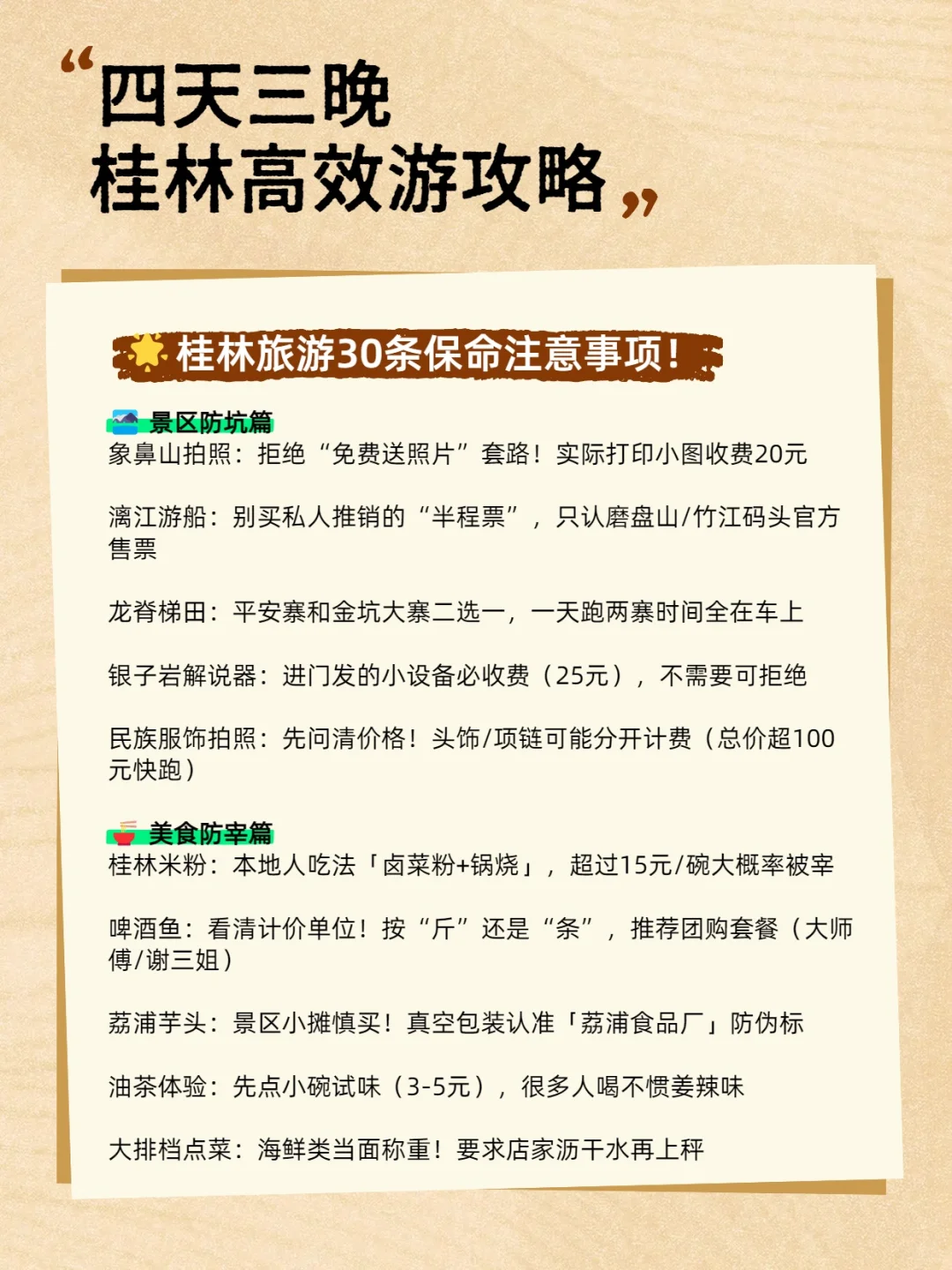 “四天三晚
桂林高效游攻略”

桂林旅游30条保命注意事项！

景区防坑篇
象鼻山拍照：拒绝“免费送照片”套路！实际打印小图收费20元

漓江游船：别买私人推销的“半程票”，只认磨盘山/竹江码头官方售票

龙脊梯田：平安寨和金坑大寨二选一，一天跑两寨时间全在车上

银子岩解说器：进门发的小设备必收费（25元），不需要可拒绝

民族服饰拍照：先问清价格！头饰/项链可能分开计费（总价超100元快跑）

美食防宰篇
桂林米粉：本地人吃法「卤菜粉+锅烧」，超过15元/碗大概率被宰

啤酒鱼：看清计价单位！按“斤”还是“条”，推荐团购套餐（大师傅/谢三姐）

荔浦芋头：景区小摊慎买！真空包装认准「荔浦食品厂」防伪标

油茶体验：先点小碗试味（3-5元），很多人喝不惯姜辣味

大排档点菜：海鲜类当面称重！要求店家沥干水再上秤